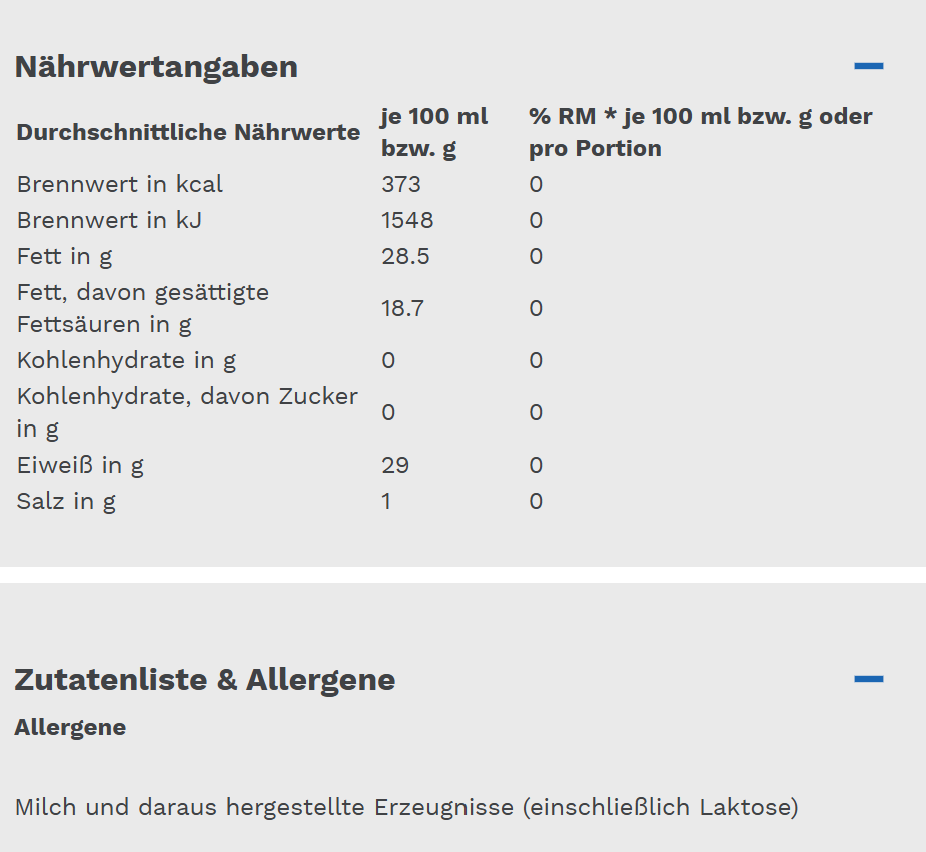 Nährwertangaben

| Durchschnittliche Nährwerte | je 100 ml bzw. g | % RM * je 100 ml bzw. g oder pro Portion |
|---|---|---|
| Brennwert in kcal | 373 | 0 |
| Brennwert in kJ | 1548 | 0 |
| Fett in g | 28.5 | 0 |
| Fett, davon gesättigte Fettsäuren in g | 18.7 | 0 |
| Kohlenhydrate in g | 0 | 0 |
| Kohlenhydrate, davon Zucker in g | 0 | 0 |
| Eiweiß in g | 29 | 0 |
| Salz in g | 1 | 0 |

Zutatenliste & Allergene

Allergene

Milch und daraus hergestellte Erzeugnisse (einschließlich Laktose)